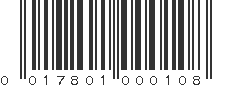 0 017801 000108